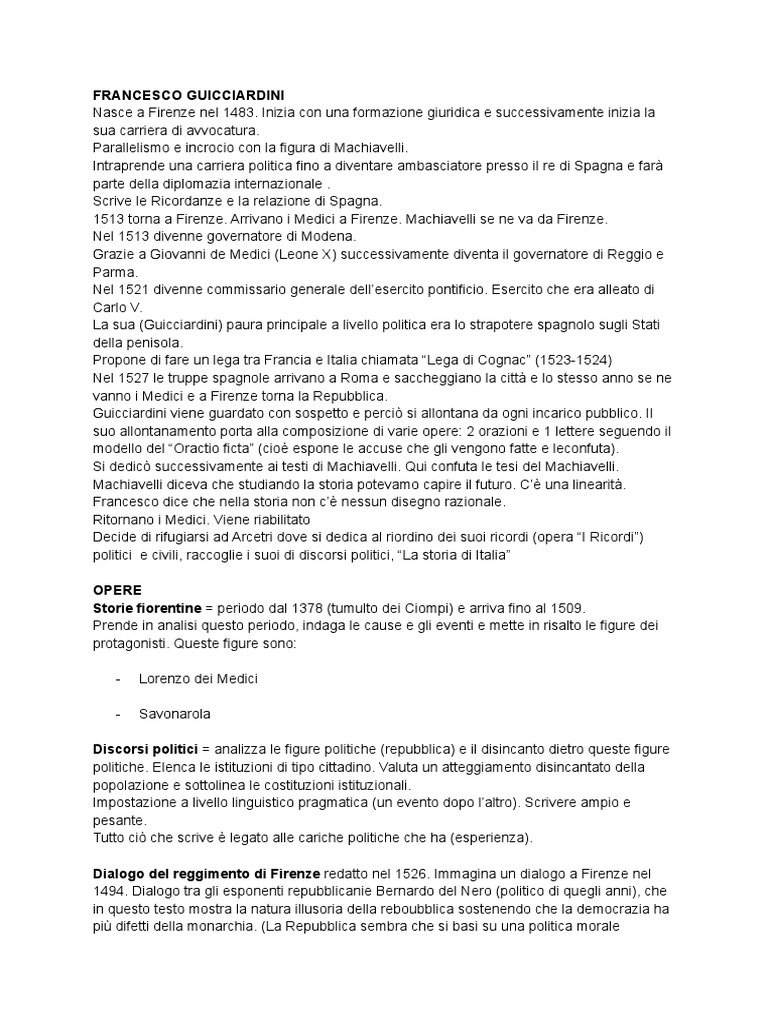 FRANCESCO GUICCIARDINI
Nasce a Firenze nel 1483. Inizia con una formazione giuridica e successivamente inizia la sua carriera di avvocatura.
Parallelismo e incrocio con la figura di Machiavelli.
Intraprende una carriera politica fino a diventare ambasciatore presso il re di Spagna e farà parte della diplomazia internazionale .
Scrive le Ricordanze e la relazione di Spagna.
1513 torna a Firenze. Arrivano i Medici a Firenze. Machiavelli se ne va da Firenze.
Nel 1513 divenne governatore di Modena.
Grazie a Giovanni de Medici (Leone X) successivamente diventa il governatore di Reggio e Parma.
Nel 1521 divenne commissario generale dell'esercito pontificio. Esercito che era alleato di Carlo V.
La sua (Guicciardini) paura principale a livello politica era lo strapotere spagnolo sugli Stati della penisola.
Propone di fare un lega tra Francia e Italia chiamata "Lega di Cognac" (1523-1524)
Nel 1527 le truppe spagnole arrivano a Roma e saccheggiano la città e lo stesso anno se ne vanno i Medici e a Firenze torna la Repubblica.
Guicciardini viene guardato con sospetto e perciò si allontana da ogni incarico pubblico. Il suo allontanamento porta alla composizione di varie opere: 2 orazioni e 1 lettere seguendo il modello del "Oractio ficta" (cioè espone le accuse che gli vengono fatte e leconfuta).
Si dedicò successivamente ai testi di Machiavelli. Qui confuta le tesi del Machiavelli.
Machiavelli diceva che studiando la storia potevamo capire il futuro. C'è una linearità.
Francesco dice che nella storia non c'è nessun disegno razionale.
Ritornano i Medici. Viene riabilitato
Decide di rifugiarsi ad Arcetri dove si dedica al riordino dei suoi ricordi (opera "I Ricordi") politici e civili, raccoglie i suoi di discorsi politici, "La storia di Italia"

OPERE
Storie fiorentine = periodo dal 1378 (tumulto dei Ciompi) e arriva fino al 1509.
Prende in analisi questo periodo, indaga le cause e gli eventi e mette in risalto le figure dei protagonisti. Queste figure sono:

- Lorenzo dei Medici

- Savonarola

Discorsi politici = analizza le figure politiche (repubblica) e il disincanto dietro queste figure politiche. Elenca le istituzioni di tipo cittadino. Valuta un atteggiamento disincantato della popolazione e sottolinea le costituzioni istituzionali.
Impostazione a livello linguistico pragmatica (un evento dopo l'altro). Scrivere ampio e pesante.
Tutto ciò che scrive è legato alle cariche politiche che ha (esperienza).

Dialogo del reggimento di Firenze redatto nel 1526. Immagina un dialogo a Firenze nel 1494. Dialogo tra gli esponenti repubblicanie Bernardo del Nero (politico di quegli anni), che in questo testo mostra la natura illusoria della reboubblica sostenendo che la democrazia ha più difetti della monarchia. (La Repubblica sembra che si basi su una politica morale